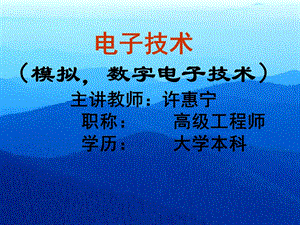 电子技术

（模拟，数字电子技术）

主讲教师：许惠宁

职称：　　高级工程师

学历：　　大学本科